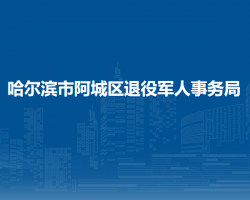 哈尔滨市阿城区退役军人事务局